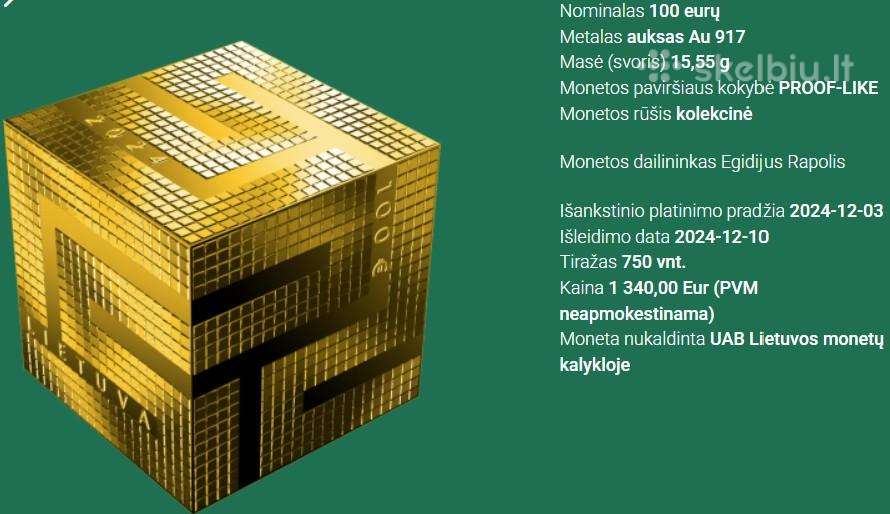 2024

100 €

LIETUVA

Nominalas 100 eurų
Metalas auksas Au 917
Masė (svoris) 15,55 g
Monetos paviršiaus kokybė PROOF-LIKE
Monetos rūšis kolekcinė

Monetos dailininkas Egidijus Rapolis

Išankstinio platinimo pradžia 2024-12-03
Išleidimo data 2024-12-10
Tiražas 750 vnt.
Kaina 1 340,00 Eur (PVM neapmokestinama)
Moneta nukaldinta UAB Lietuvos monetų kalykloje

skelbiu.lt